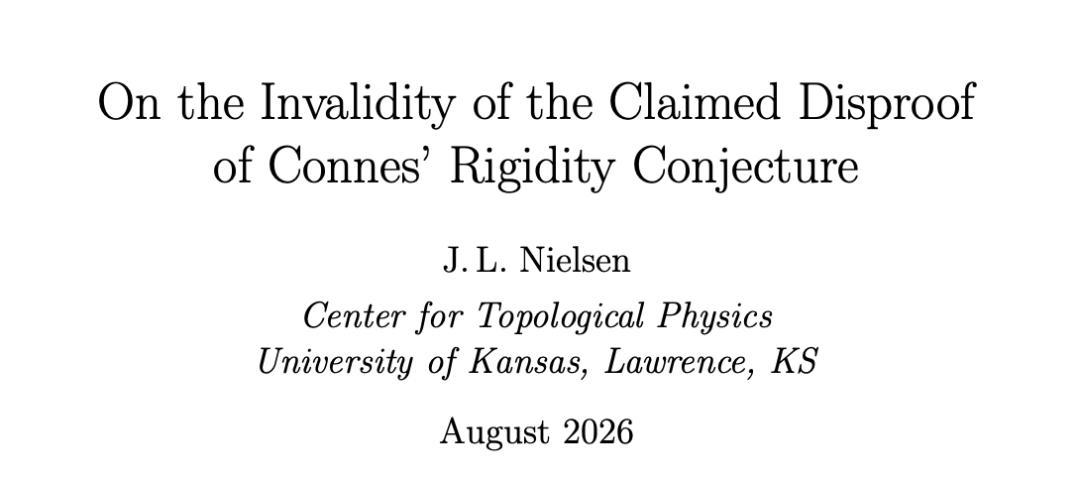 On the Invalidity of the Claimed Disproof of Connes' Rigidity Conjecture

J. L. Nielsen

Center for Topological Physics
University of Kansas, Lawrence, KS

August 2026